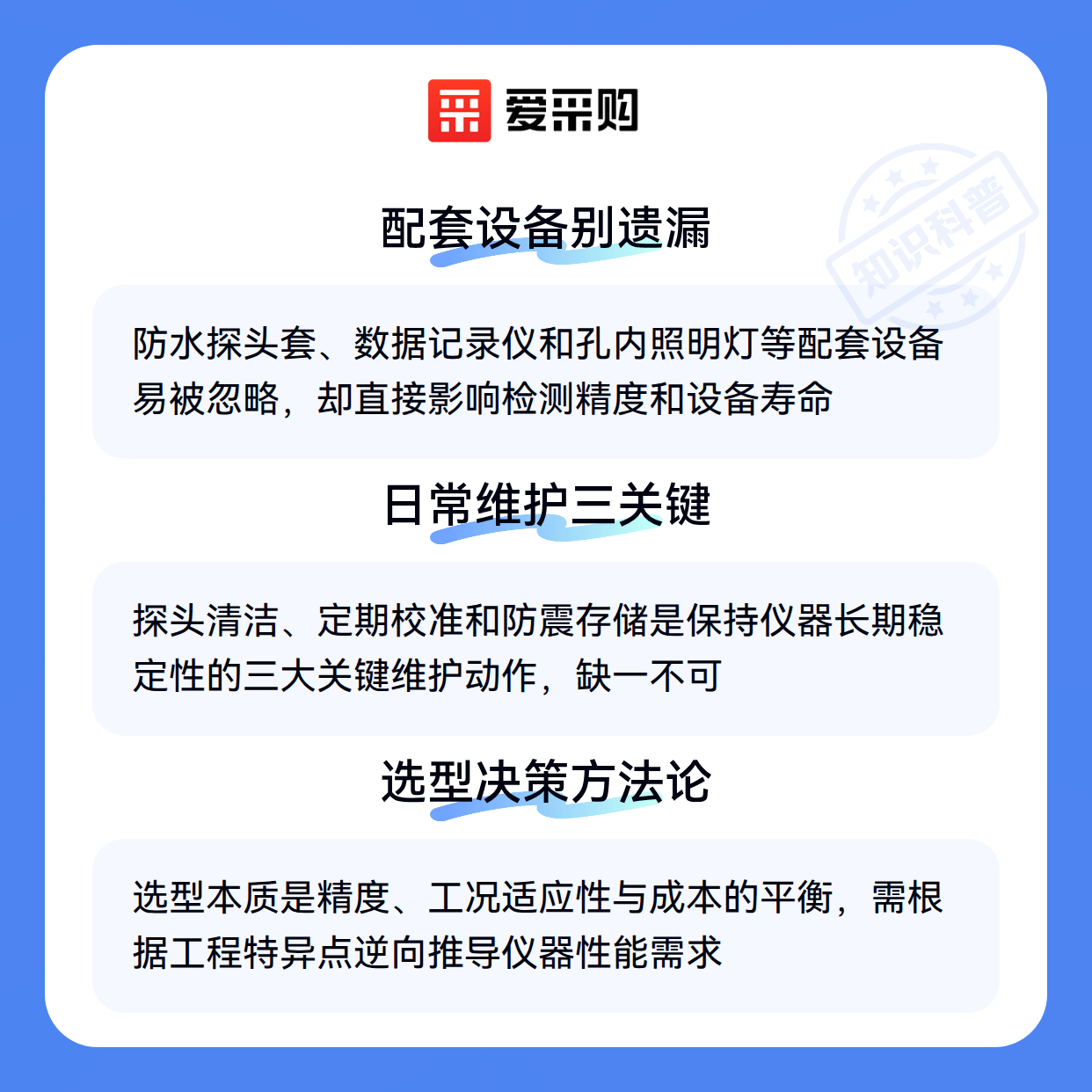 爱采购

配套设备别遗漏

防水探头套、数据记录仪和孔内照明灯等配套设备易被忽略，却直接影响检测精度和设备寿命

日常维护三关键

探头清洁、定期校准和防震存储是保持仪器长期稳定性的三大关键维护动作，缺一不可

选型决策方法论

选型本质是精度、工况适应性与成本的平衡，需根据工程特异点逆向推导仪器性能需求

知识科普